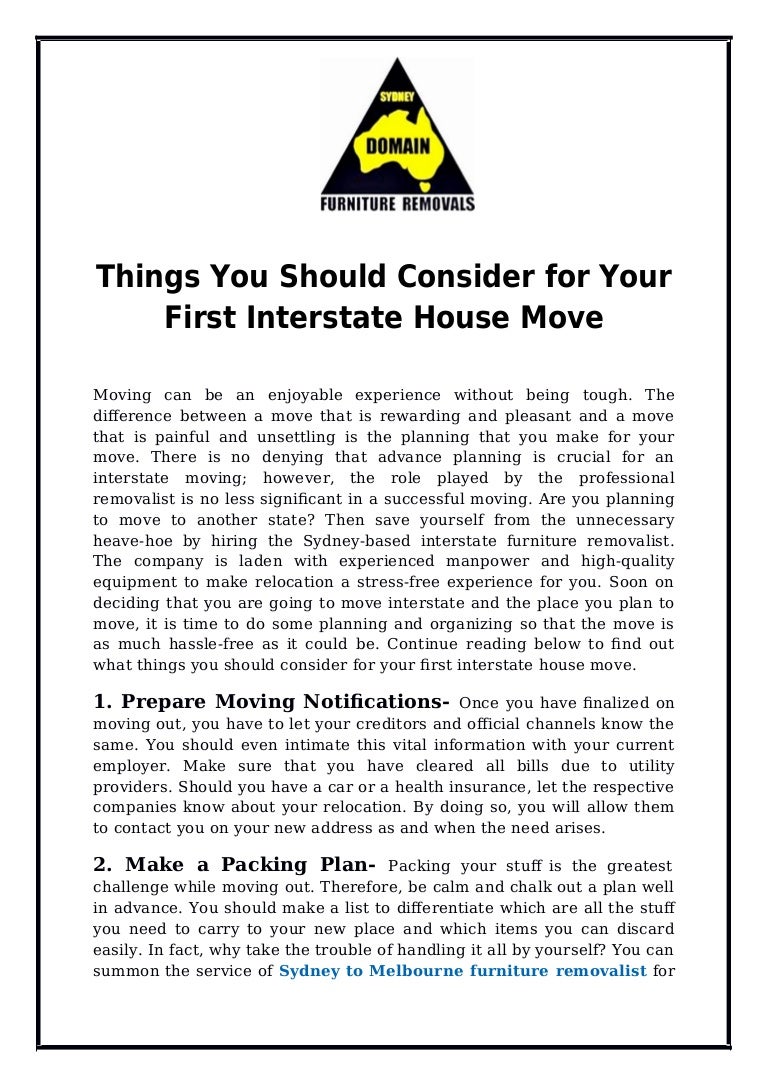 SYDNEY
DOMAIN
FURNITURE REMOVALS

Things You Should Consider for Your First Interstate House Move

Moving can be an enjoyable experience without being tough. The difference between a move that is rewarding and pleasant and a move that is painful and unsettling is the planning that you make for your move. There is no denying that advance planning is crucial for an interstate moving; however, the role played by the professional removalist is no less significant in a successful moving. Are you planning to move to another state? Then save yourself from the unnecessary heave-hoe by hiring the Sydney-based interstate furniture removalist. The company is laden with experienced manpower and high-quality equipment to make relocation a stress-free experience for you. Soon on deciding that you are going to move interstate and the place you plan to move, it is time to do some planning and organizing so that the move is as much hassle-free as it could be. Continue reading below to find out what things you should consider for your first interstate house move.

1. Prepare Moving Notifications- Once you have finalized on moving out, you have to let your creditors and official channels know the same. You should even intimate this vital information with your current employer. Make sure that you have cleared all bills due to utility providers. Should you have a car or a health insurance, let the respective companies know about your relocation. By doing so, you will allow them to contact you on your new address as and when the need arises.

2. Make a Packing Plan- Packing your stuff is the greatest challenge while moving out. Therefore, be calm and chalk out a plan well in advance. You should make a list to differentiate which are all the stuff you need to carry to your new place and which items you can discard easily. In fact, why take the trouble of handling it all by yourself? You can summon the service of Sydney to Melbourne furniture removalist for